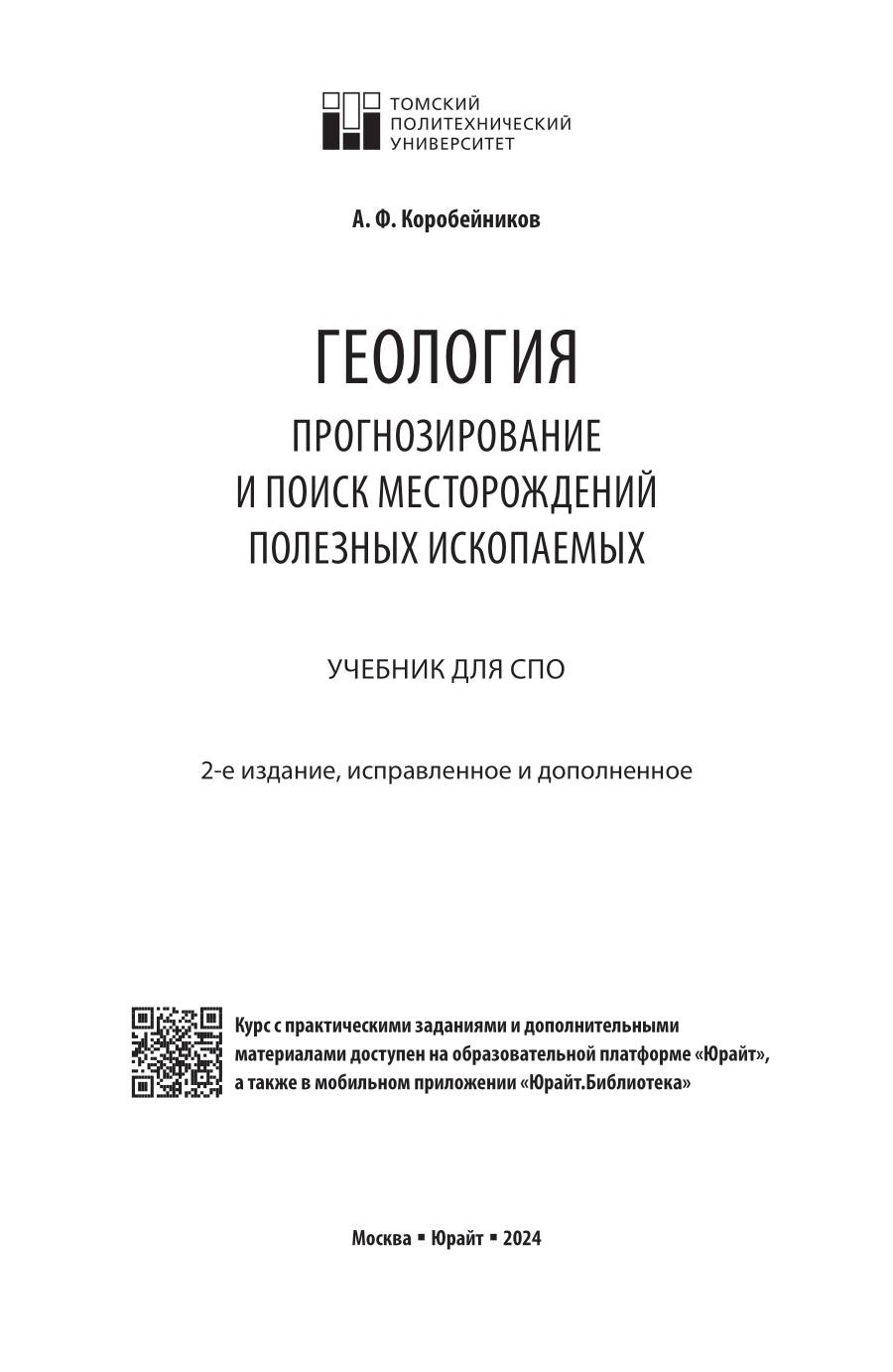 ТОМСКИЙ
ПОЛИТЕХНИЧЕСКИЙ
УНИВЕРСИТЕТ

А. Ф. Коробейников

ГЕОЛОГИЯ
ПРОГНОЗИРОВАНИЕ
И ПОИСК МЕСТОРОЖДЕНИЙ
ПОЛЕЗНЫХ ИСКОПАЕМЫХ

УЧЕБНИК ДЛЯ СПО

2-е издание, исправленное и дополненное

Курс с практическими заданиями и дополнительными материалами доступен на образовательной платформе «Юрайт», а также в мобильном приложении «Юрайт.Библиотека»

Москва ▪ Юрайт ▪ 2024